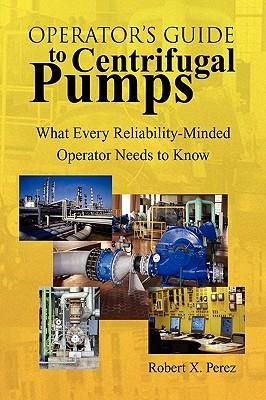 OPERATOR'S GUIDE
to Centrifugal
Pumps

What Every Reliability-Minded Operator Needs to Know

Robert X. Perez